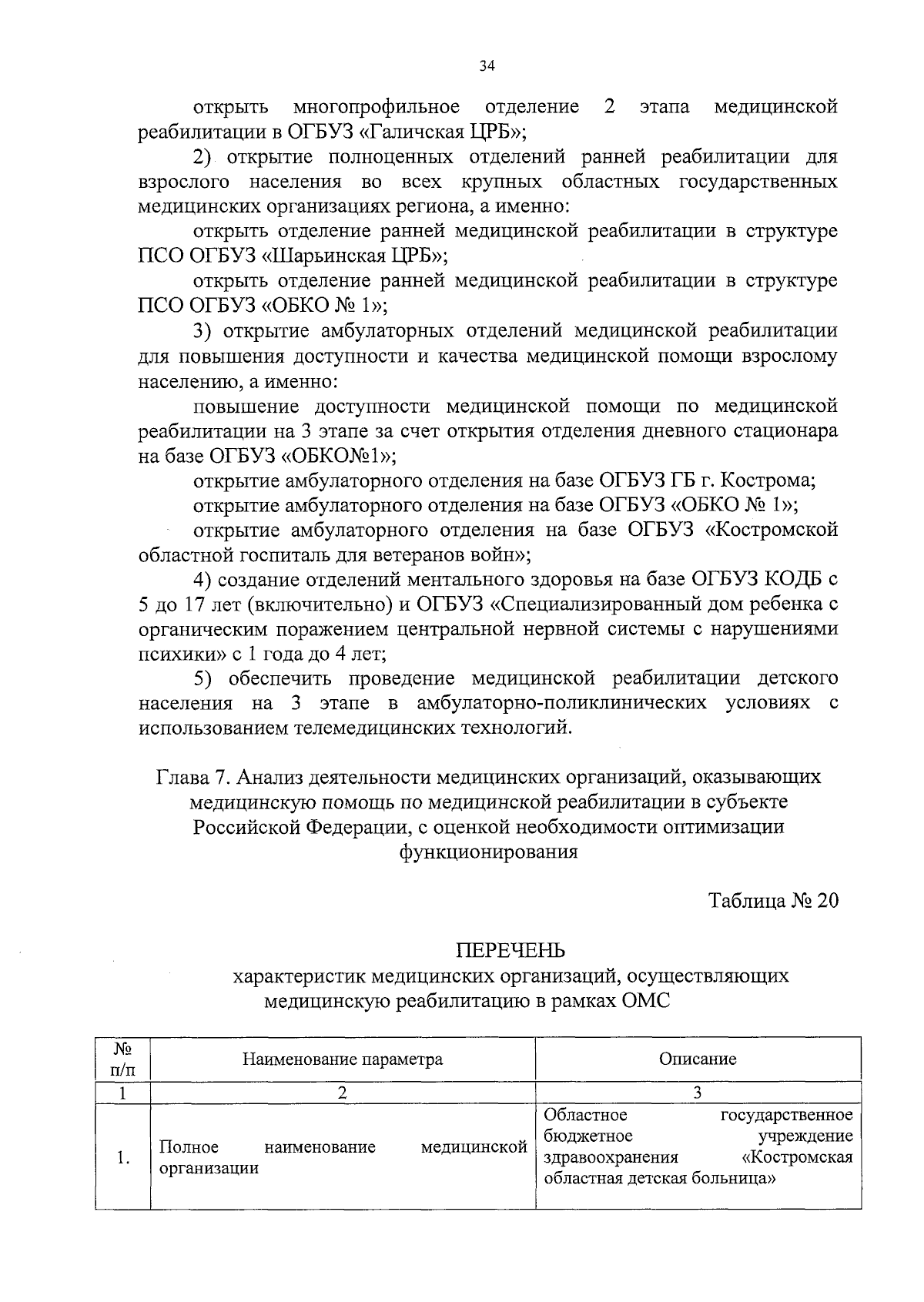 34

открыть многопрофильное отделение 2 этапа медицинской реабилитации в ОГБУЗ «Галичская ЦРБ»;

2) открытие полноценных отделений ранней реабилитации для взрослого населения во всех крупных областных государственных медицинских организациях региона, а именно:

открыть отделение ранней медицинской реабилитации в структуре ПСО ОГБУЗ «Шарьинская ЦРБ»;

открыть отделение ранней медицинской реабилитации в структуре ПСО ОГБУЗ «ОБКО № 1»;

3) открытие амбулаторных отделений медицинской реабилитации для повышения доступности и качества медицинской помощи взрослому населению, а именно:

повышение доступности медицинской помощи по медицинской реабилитации на 3 этапе за счет открытия отделения дневного стационара на базе ОГБУЗ «ОБКО№1»;

открытие амбулаторного отделения на базе ОГБУЗ ГБ г. Кострома;

открытие амбулаторного отделения на базе ОГБУЗ «ОБКО № 1»;

открытие амбулаторного отделения на базе ОГБУЗ «Костромской областной госпиталь для ветеранов войн»;

4) создание отделений ментального здоровья на базе ОГБУЗ КОДБ с 5 до 17 лет (включительно) и ОГБУЗ «Специализированный дом ребенка с органическим поражением центральной нервной системы с нарушениями психики» с 1 года до 4 лет;

5) обеспечить проведение медицинской реабилитации детского населения на 3 этапе в амбулаторно-поликлинических условиях с использованием телемедицинских технологий.

Глава 7. Анализ деятельности медицинских организаций, оказывающих медицинскую помощь по медицинской реабилитации в субъекте Российской Федерации, с оценкой необходимости оптимизации функционирования

Таблица № 20

ПЕРЕЧЕНЬ
характеристик медицинских организаций, осуществляющих медицинскую реабилитацию в рамках ОМС

| № п/п | Наименование параметра | Описание |
|---|---|---|
| 1 | 2 | 3 |
| 1. | Полное наименование медицинской организации | Областное государственное бюджетное учреждение здравоохранения «Костромская областная детская больница» |